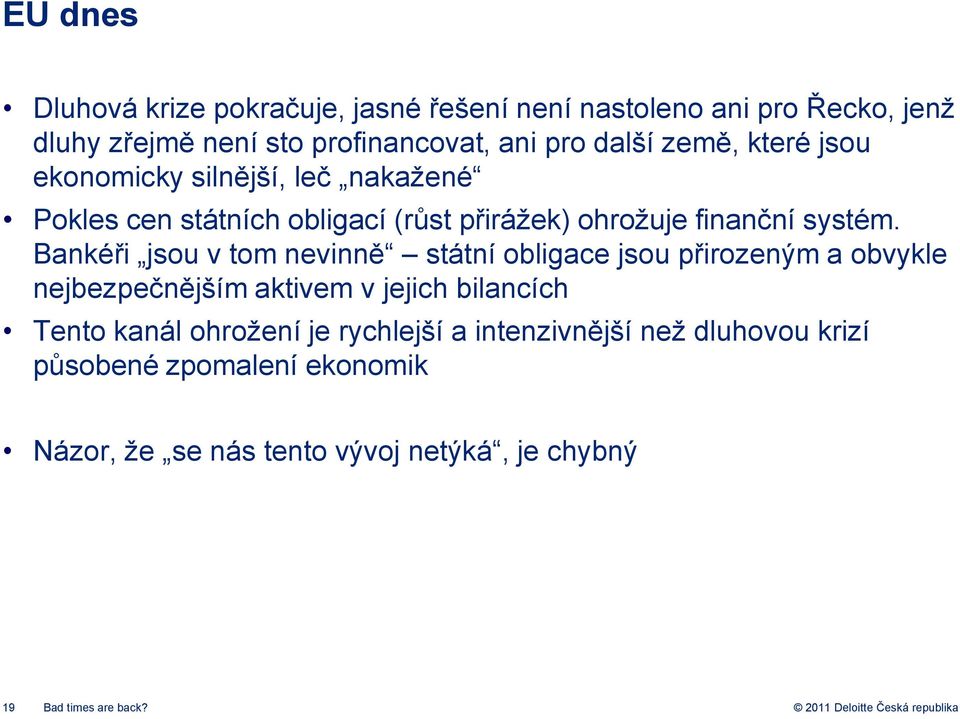 EU dnes

• Dluhová krize pokračuje, jasné řešení není nastoleno ani pro Řecko, jenž dluhy zřejmě není sto profinancovat, ani pro další země, které jsou ekonomicky silnější, leč „nakažené“

• Pokles cen státních obligací (růst přirážek) ohrožuje finanční systém. Bankéři „jsou v tom nevinně“ – státní obligace jsou přirozeným a obvykle nejbezpečnějším aktivem v jejich bilancích

• Tento kanál ohrožení je rychlejší a intenzivnější než dluhovou krizí působené zpomalení ekonomik

• Názor, že „se nás tento vývoj netýká“, je chybný

19 Bad times are back?

© 2011 Deloitte Česká republika